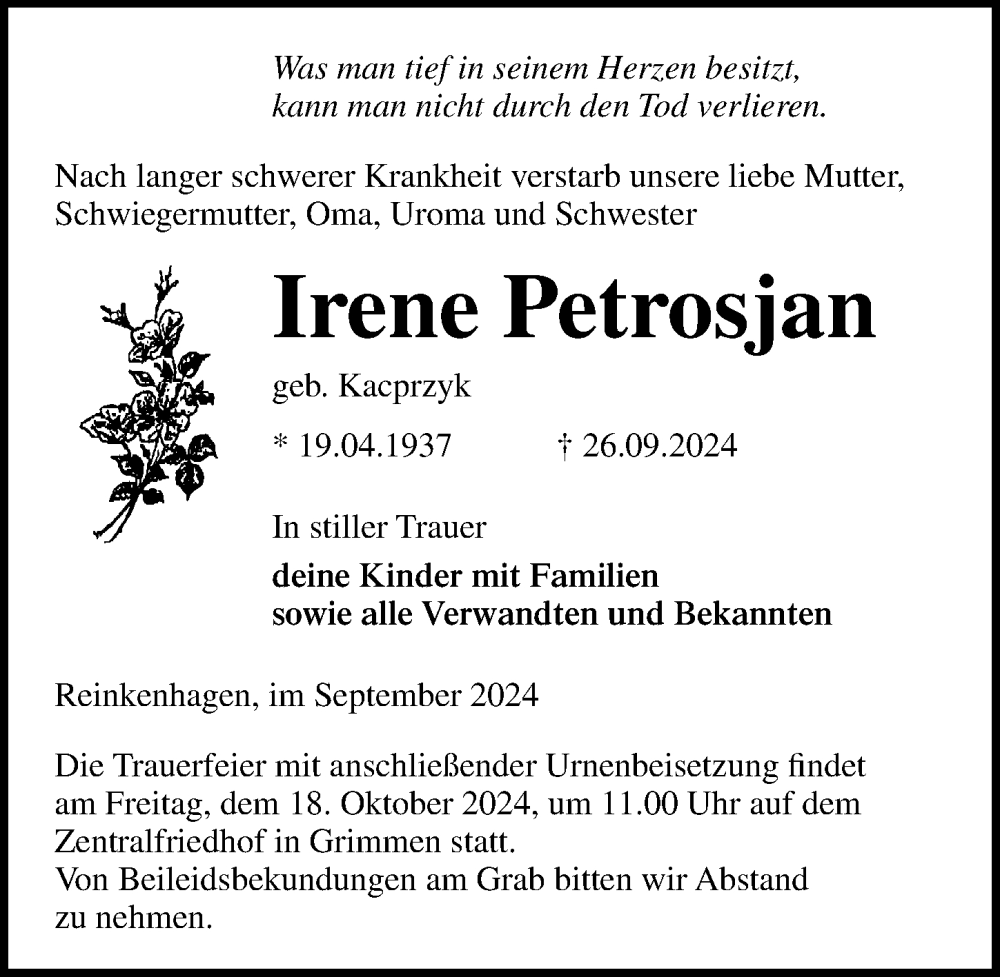 Was man tief in seinem Herzen besitzt,
kann man nicht durch den Tod verlieren.

Nach langer schwerer Krankheit verstarb unsere liebe Mutter, Schwiegermutter, Oma, Uroma und Schwester

Irene Petrosjan

geb. Kacprzyk

* 19.04.1937 † 26.09.2024

In stiller Trauer

deine Kinder mit Familien
sowie alle Verwandten und Bekannten

Reinkenhagen, im September 2024

Die Trauerfeier mit anschließender Urnenbeisetzung findet am Freitag, dem 18. Oktober 2024, um 11.00 Uhr auf dem Zentralfriedhof in Grimmen statt.
Von Beileidsbekundungen am Grab bitten wir Abstand zu nehmen.